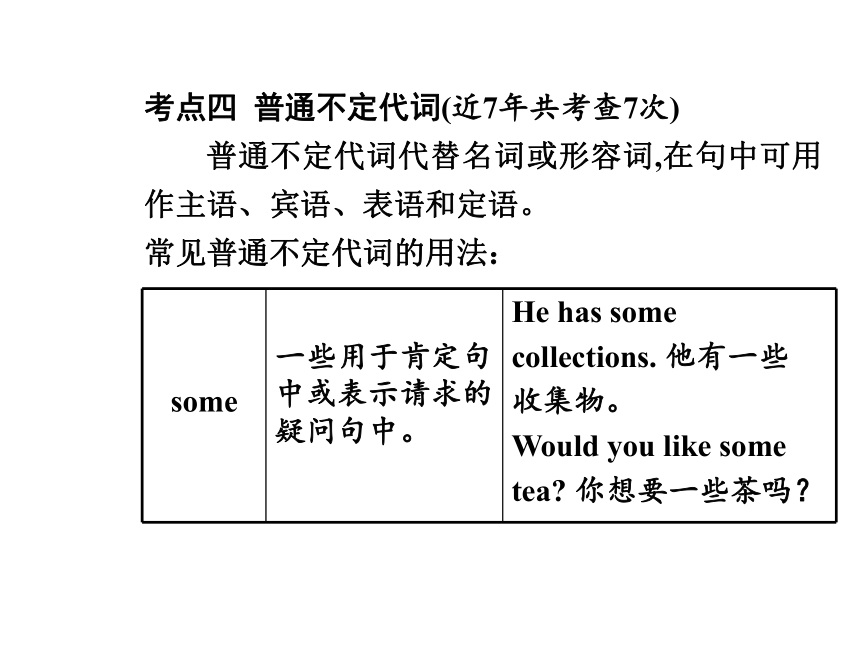 考点四 普通不定代词(近7年共考查7次)

普通不定代词代替名词或形容词,在句中可用作主语、宾语、表语和定语。

常见普通不定代词的用法:

| some | 一些用于肯定句中或表示请求的疑问句中。 | He has some collections. 他有一些收集物。 Would you like some tea? 你想要一些茶吗? |
|---|---|---|